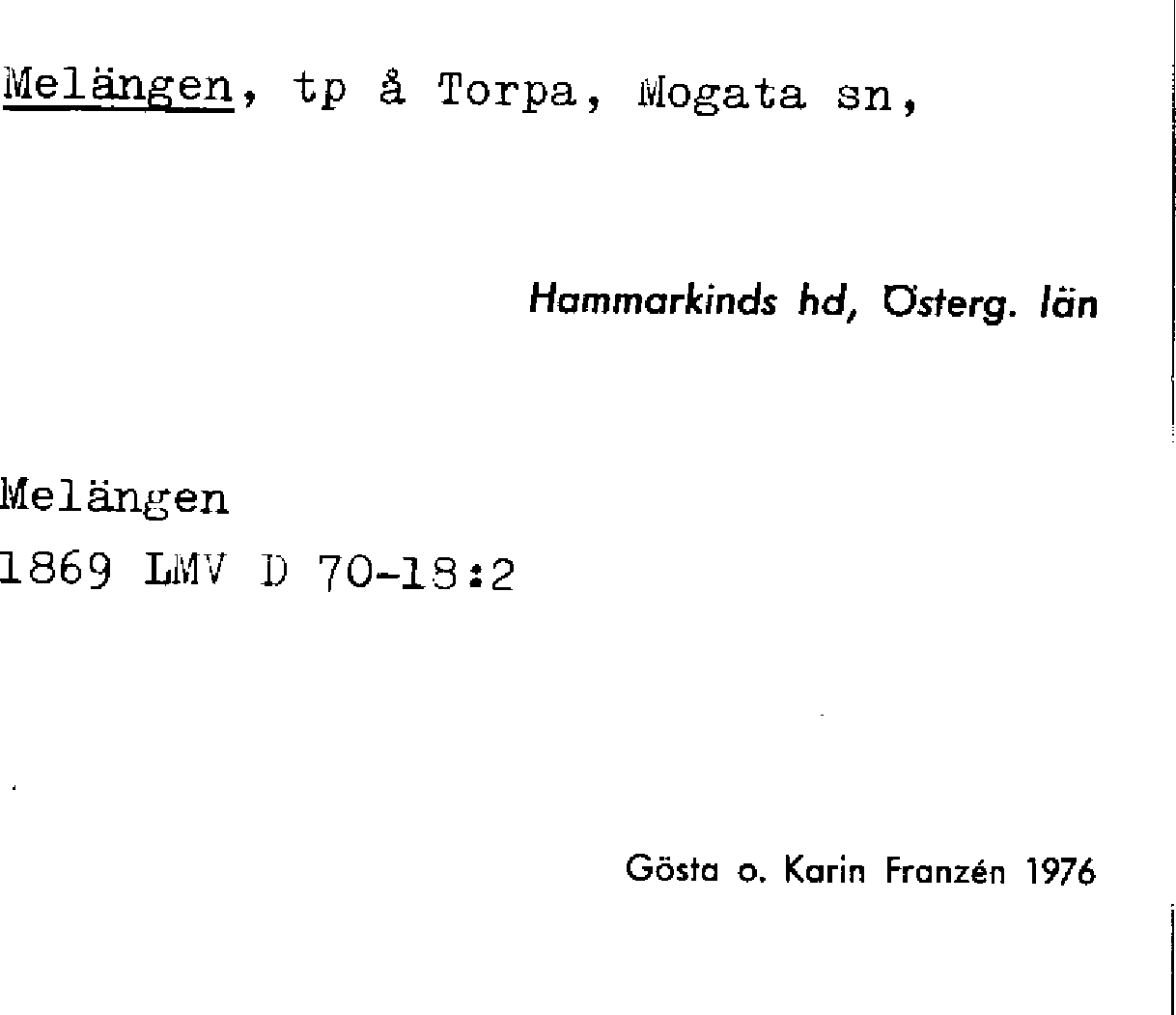 Melängen, tp å Torpa, Mogata sn,

Hammarkinds hd, Österg. län

Melängen
1869 LMV D 70-18:2

Gösta o. Karin Franzén 1976